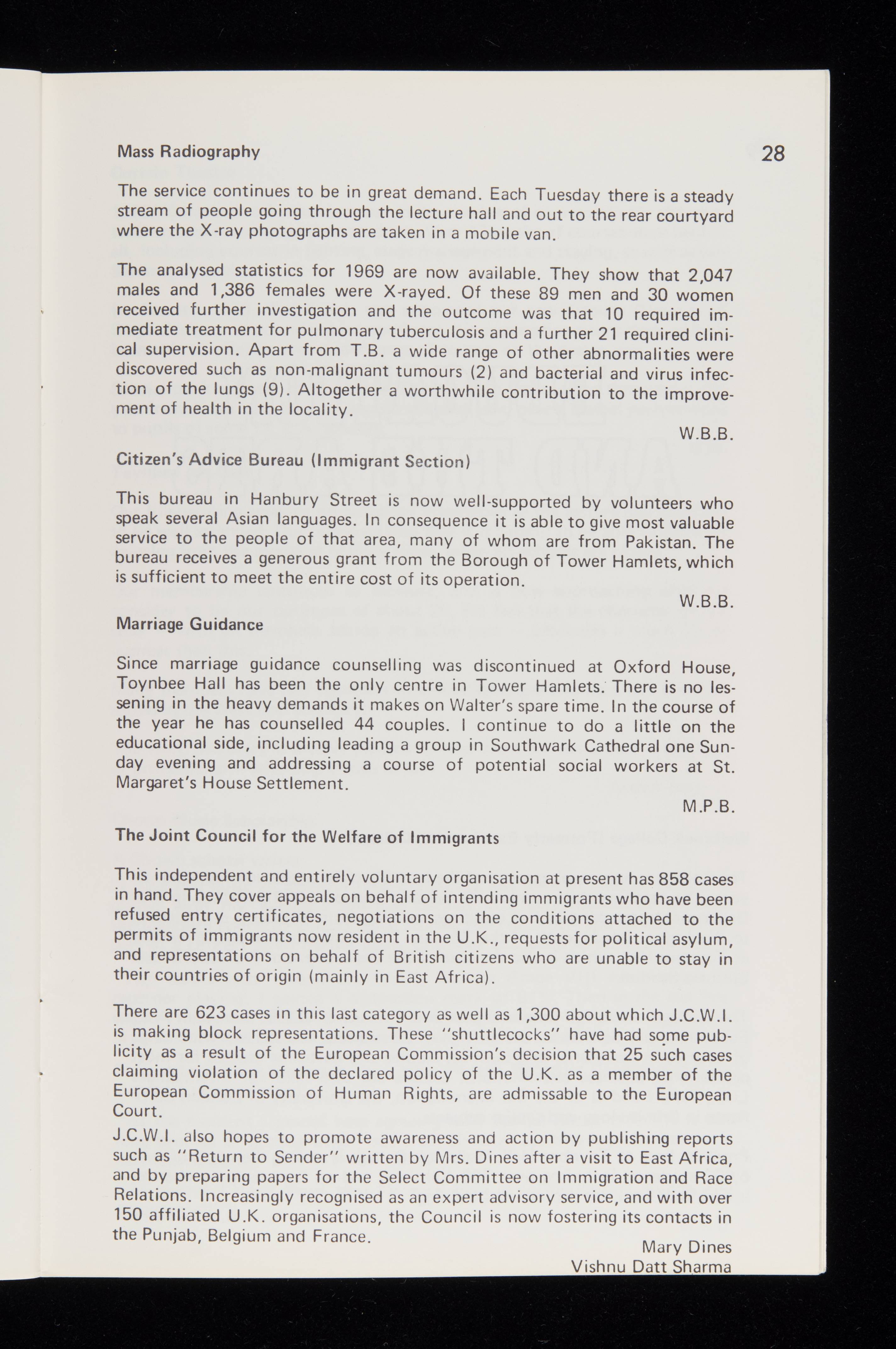 Mass Radiography

28

The service continues to be in great demand. Each Tuesday there is a steady stream of people going through the lecture hall and out to the rear courtyard where the X-ray photographs are taken in a mobile van.

The analysed statistics for 1969 are now available. They show that 2,047 males and 1,386 females were X-rayed. Of these 89 men and 30 women received further investigation and the outcome was that 10 required immediate treatment for pulmonary tuberculosis and a further 21 required clinical supervision. Apart from T.B. a wide range of other abnormalities were discovered such as non-malignant tumours (2) and bacterial and virus infection of the lungs (9). Altogether a worthwhile contribution to the improvement of health in the locality.

W.B.B.

Citizen's Advice Bureau (Immigrant Section)

This bureau in Hanbury Street is now well-supported by volunteers who speak several Asian languages. In consequence it is able to give most valuable service to the people of that area, many of whom are from Pakistan. The bureau receives a generous grant from the Borough of Tower Hamlets, which is sufficient to meet the entire cost of its operation.

W.B.B.

Marriage Guidance

Since marriage guidance counselling was discontinued at Oxford House, Toynbee Hall has been the only centre in Tower Hamlets. There is no lessening in the heavy demands it makes on Walter's spare time. In the course of the year he has counselled 44 couples. I continue to do a little on the educational side, including leading a group in Southwark Cathedral one Sunday evening and addressing a course of potential social workers at St. Margaret's House Settlement.

M.P.B.

The Joint Council for the Welfare of Immigrants

This independent and entirely voluntary organisation at present has 858 cases in hand. They cover appeals on behalf of intending immigrants who have been refused entry certificates, negotiations on the conditions attached to the permits of immigrants now resident in the U.K., requests for political asylum, and representations on behalf of British citizens who are unable to stay in their countries of origin (mainly in East Africa).

There are 623 cases in this last category as well as 1,300 about which J.C.W.I. is making block representations. These "shuttlecocks" have had some publicity as a result of the European Commission's decision that 25 such cases claiming violation of the declared policy of the U.K. as a member of the European Commission of Human Rights, are admissable to the European Court.

J.C.W.I. also hopes to promote awareness and action by publishing reports such as "Return to Sender" written by Mrs. Dines after a visit to East Africa, and by preparing papers for the Select Committee on Immigration and Race Relations. Increasingly recognised as an expert advisory service, and with over 150 affiliated U.K. organisations, the Council is now fostering its contacts in the Punjab, Belgium and France.

Mary Dines
Vishnu Datt Sharma